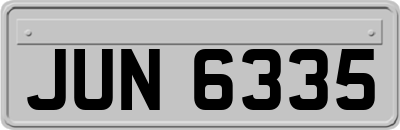 JUN 6335